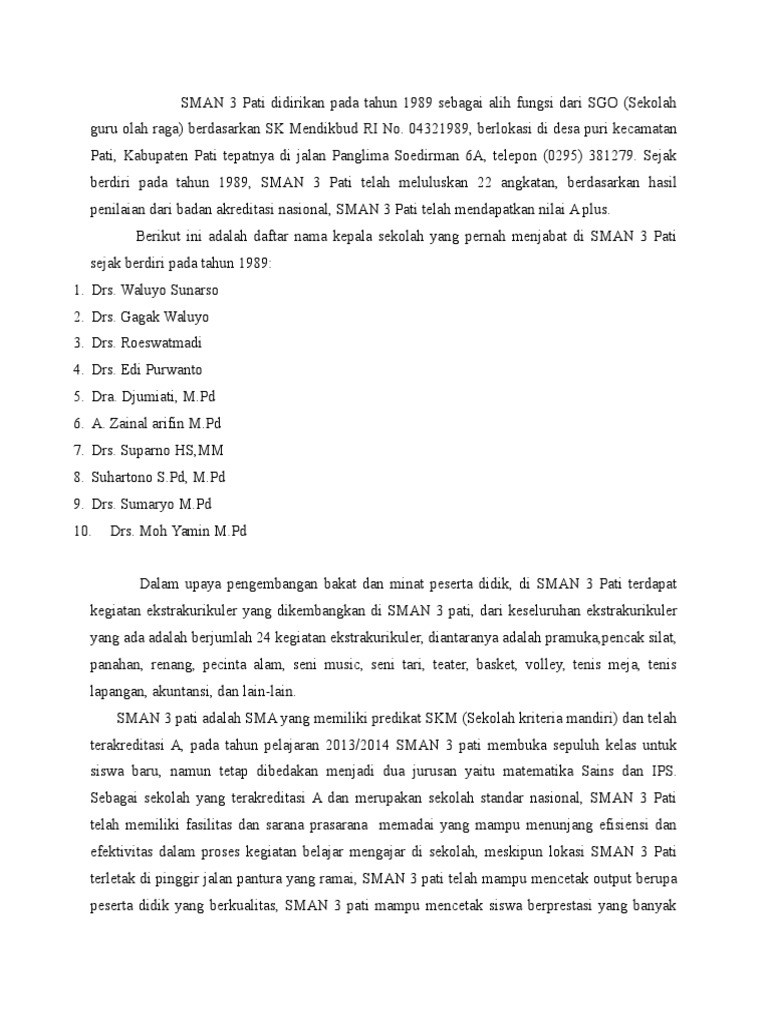 SMAN 3 Pati didirikan pada tahun 1989 sebagai alih fungsi dari SGO (Sekolah guru olah raga) berdasarkan SK Mendikbud RI No. 04321989, berlokasi di desa puri kecamatan Pati, Kabupaten Pati tepatnya di jalan Panglima Soedirman 6A, telepon (0295) 381279. Sejak berdiri pada tahun 1989, SMAN 3 Pati telah meluluskan 22 angkatan, berdasarkan hasil penilaian dari badan akreditasi nasional, SMAN 3 Pati telah mendapatkan nilai A plus.

Berikut ini adalah daftar nama kepala sekolah yang pernah menjabat di SMAN 3 Pati sejak berdiri pada tahun 1989:

1. Drs. Waluyo Sunarso
2. Drs. Gagak Waluyo
3. Drs. Roeswatmadi
4. Drs. Edi Purwanto
5. Dra. Djumiati, M.Pd
6. A. Zainal arifin M.Pd
7. Drs. Suparno HS,MM
8. Suhartono S.Pd, M.Pd
9. Drs. Sumaryo M.Pd
10. Drs. Moh Yamin M.Pd

Dalam upaya pengembangan bakat dan minat peserta didik, di SMAN 3 Pati terdapat kegiatan ekstrakurikuler yang dikembangkan di SMAN 3 pati, dari keseluruhan ekstrakurikuler yang ada adalah berjumlah 24 kegiatan ekstrakurikuler, diantaranya adalah pramuka,pencak silat, panahan, renang, pecinta alam, seni music, seni tari, teater, basket, volley, tenis meja, tenis lapangan, akuntansi, dan lain-lain.

SMAN 3 pati adalah SMA yang memiliki predikat SKM (Sekolah kriteria mandiri) dan telah terakreditasi A, pada tahun pelajaran 2013/2014 SMAN 3 pati membuka sepuluh kelas untuk siswa baru, namun tetap dibedakan menjadi dua jurusan yaitu matematika Sains dan IPS. Sebagai sekolah yang terakreditasi A dan merupakan sekolah standar nasional, SMAN 3 Pati telah memiliki fasilitas dan sarana prasarana memadai yang mampu menunjang efisiensi dan efektivitas dalam proses kegiatan belajar mengajar di sekolah, meskipun lokasi SMAN 3 Pati terletak di pinggir jalan pantura yang ramai, SMAN 3 pati telah mampu mencetak output berupa peserta didik yang berkualitas, SMAN 3 pati mampu mencetak siswa berprestasi yang banyak